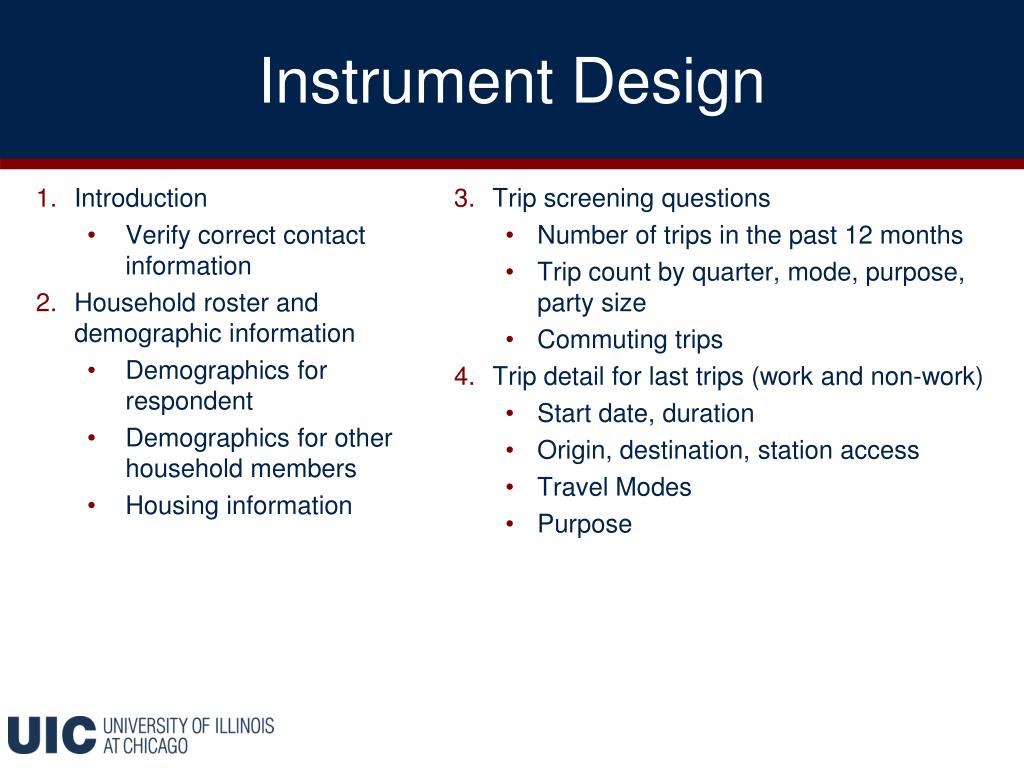 Instrument Design

1. Introduction
 • Verify correct contact information
2. Household roster and demographic information
 • Demographics for respondent
 • Demographics for other household members
 • Housing information

3. Trip screening questions
 • Number of trips in the past 12 months
 • Trip count by quarter, mode, purpose, party size
 • Commuting trips
4. Trip detail for last trips (work and non-work)
 • Start date, duration
 • Origin, destination, station access
 • Travel Modes
 • Purpose

UIC UNIVERSITY OF ILLINOIS AT CHICAGO